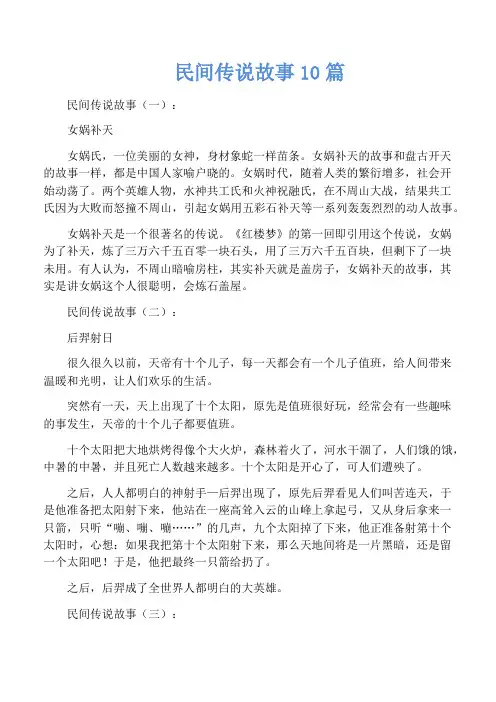 民间传说故事10篇

民间传说故事（一）：

女娲补天

女娲氏，一位美丽的女神，身材象蛇一样苗条。女娲补天的故事和盘古开天的故事一样，都是中国人家喻户晓的。女娲时代，随着人类的繁衍增多，社会开始动荡了。两个英雄人物，水神共工氏和火神祝融氏，在不周山大战，结果共工氏因为大败而怒撞不周山，引起女娲用五彩石补天等一系列轰轰烈烈的动人故事。

女娲补天是一个很著名的传说。《红楼梦》的第一回即引用这个传说，女娲为了补天，炼了三万六千五百零一块石头，用了三万六千五百块，但剩下了一块未用。有人认为，不周山暗喻房柱，其实补天就是盖房子，女娲补天的故事，其实是讲女娲这个人很聪明，会炼石盖屋。

民间传说故事（二）：

后羿射日

很久很久以前，天帝有十个儿子，每一天都会有一个儿子值班，给人间带来温暖和光明，让人们欢乐的生活。

突然有一天，天上出现了十个太阳，原先是值班很好玩，经常会有一些趣味的事发生，天帝的十个儿子都要值班。

十个太阳把大地烘烤得像个大火炉，森林着火了，河水干涸了，人们饿的饿，中暑的中暑，并且死亡人数越来越多。十个太阳是开心了，可人们遭殃了。

之后，人人都明白的神射手—后羿出现了，原先后羿看见人们叫苦连天，于是他准备把太阳射下来，他站在一座高耸入云的山峰上拿起弓，又从身后拿来一只箭，只听“嘣、嘣、嘣……”的几声，九个太阳掉了下来，他正准备射第十个太阳时，心想：如果我把第十个太阳射下来，那么天地间将是一片黑暗，还是留一个太阳吧！于是，他把最终一只箭给扔了。

之后，后羿成了全世界人都明白的大英雄。

民间传说故事（三）：